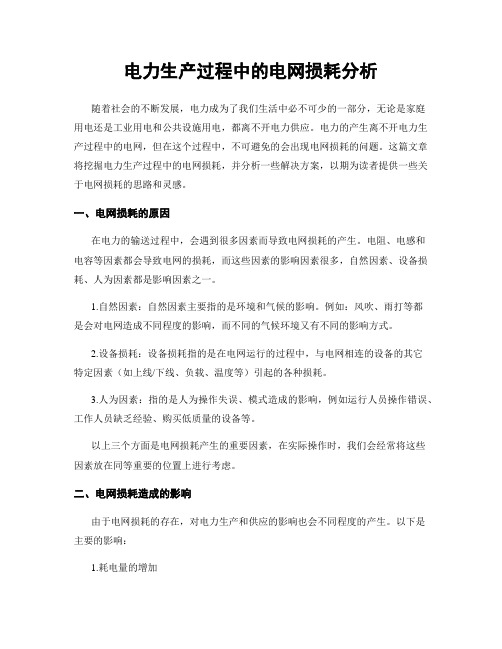 电力生产过程中的电网损耗分析

随着社会的不断发展，电力成为了我们生活中必不可少的一部分，无论是家庭用电还是工业用电和公共设施用电，都离不开电力供应。电力的产生离不开电力生产过程中的电网，但在这个过程中，不可避免的会出现电网损耗的问题。这篇文章将挖掘电力生产过程中的电网损耗，并分析一些解决方案，以期为读者提供一些关于电网损耗的思路和灵感。

一、电网损耗的原因

在电力的输送过程中，会遇到很多因素而导致电网损耗的产生。电阻、电感和电容等因素都会导致电网的损耗，而这些因素的影响因素很多，自然因素、设备损耗、人为因素都是影响因素之一。

1.自然因素：自然因素主要指的是环境和气候的影响。例如：风吹、雨打等都是会对电网造成不同程度的影响，而不同的气候环境又有不同的影响方式。

2.设备损耗：设备损耗指的是在电网运行的过程中，与电网相连的设备的其它特定因素（如上线/下线、负载、温度等）引起的各种损耗。

3.人为因素：指的是人为操作失误、模式造成的影响，例如运行人员操作错误、工作人员缺乏经验、购买低质量的设备等。

以上三个方面是电网损耗产生的重要因素，在实际操作时，我们会经常将这些因素放在同等重要的位置上进行考虑。

二、电网损耗造成的影响

由于电网损耗的存在，对电力生产和供应的影响也会不同程度的产生。以下是主要的影响：

1.耗电量的增加